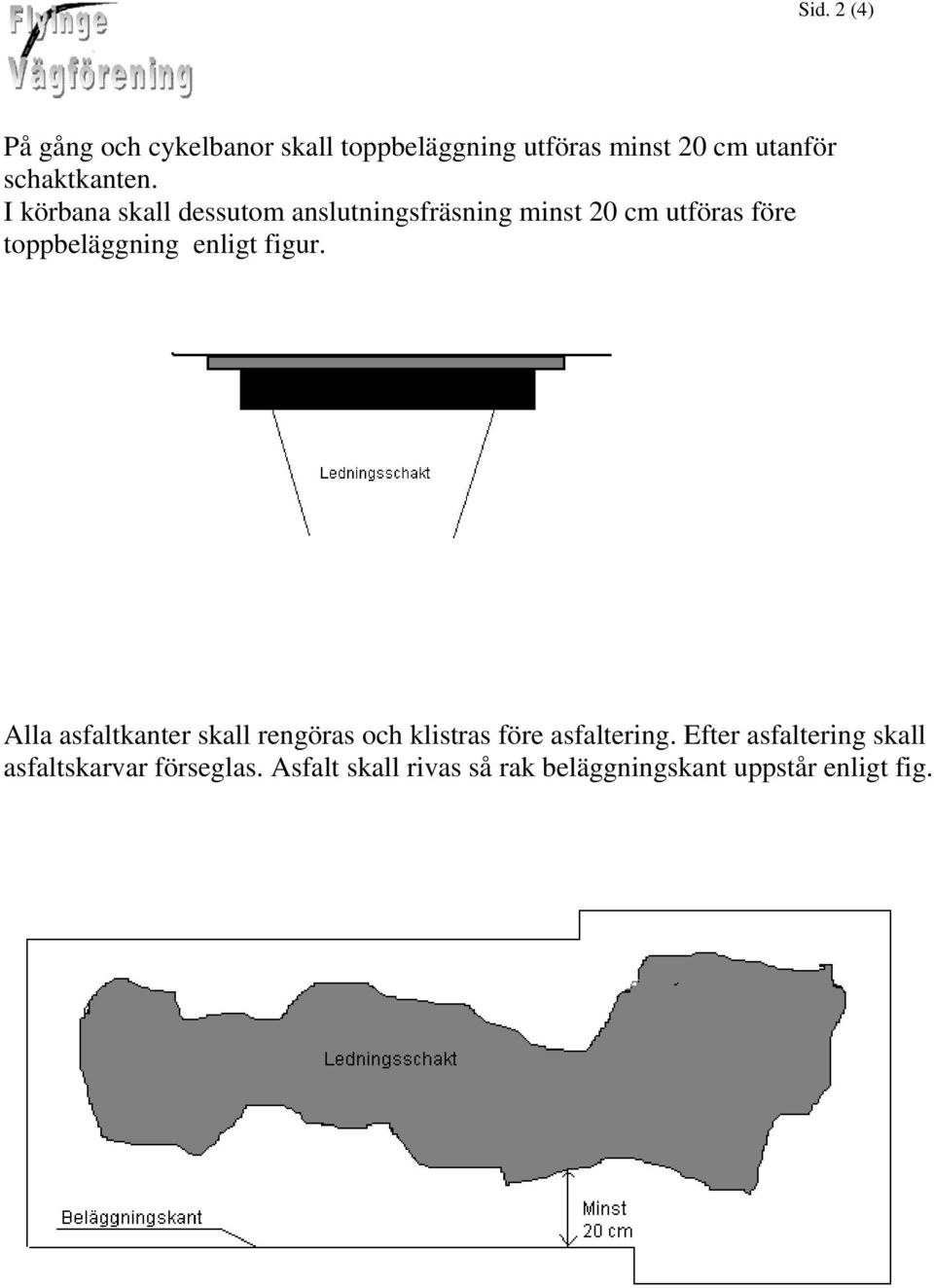 Flyinge Vägförening

Sid. 2 (4)

På gång och cykelbanor skall toppbeläggning utföras minst 20 cm utanför schaktkanten.
I körbana skall dessutom anslutningsfräsning minst 20 cm utföras före toppbeläggning enligt figur.

Ledningsschakt

Alla asfaltkanter skall rengöras och klistras före asfaltering. Efter asfaltering skall asfaltskarvar förseglas. Asfalt skall rivas så rak beläggningskant uppstår enligt fig.

Ledningsschakt

Beläggningskant

Minst 20 cm